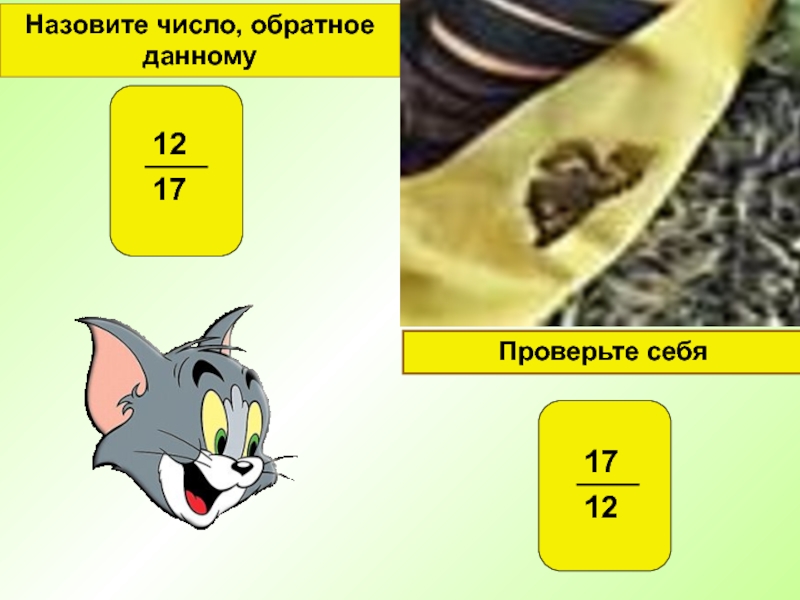 Назовите число, обратное данному

$\frac{12}{17}$

Проверьте себя

$\frac{17}{12}$